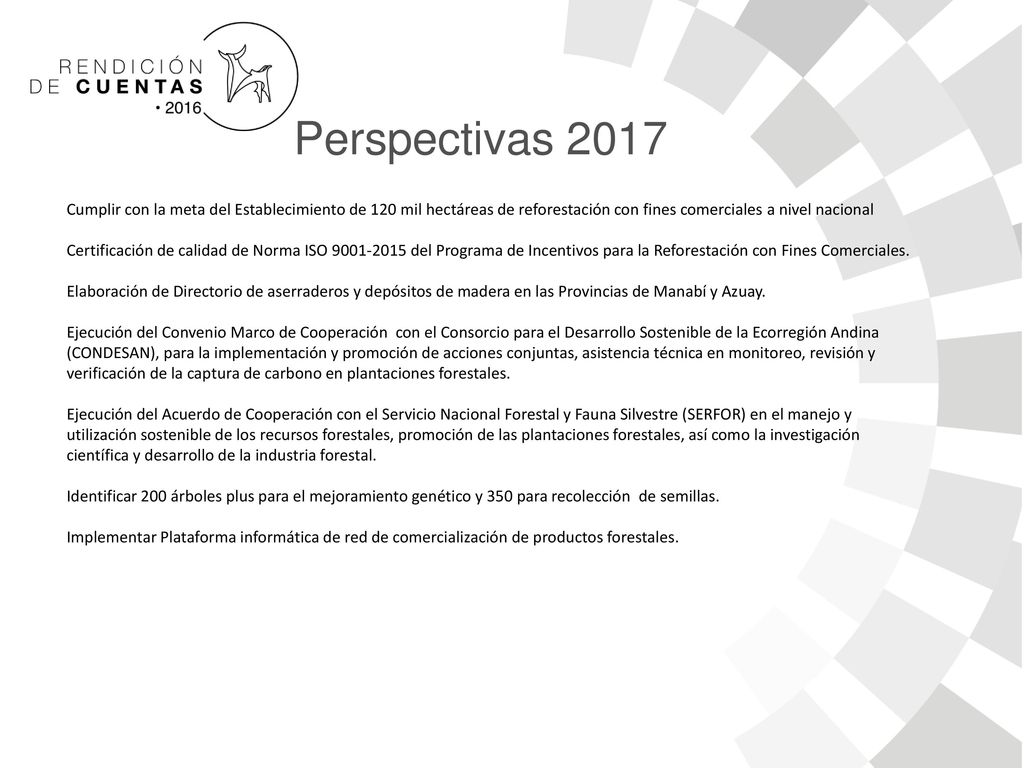 RENDICIÓN DE CUENTAS • 2016

Perspectivas 2017

Cumplir con la meta del Establecimiento de 120 mil hectáreas de reforestación con fines comerciales a nivel nacional

Certificación de calidad de Norma ISO 9001-2015 del Programa de Incentivos para la Reforestación con Fines Comerciales.

Elaboración de Directorio de aserraderos y depósitos de madera en las Provincias de Manabí y Azuay.

Ejecución del Convenio Marco de Cooperación con el Consorcio para el Desarrollo Sostenible de la Ecorregión Andina (CONDESAN), para la implementación y promoción de acciones conjuntas, asistencia técnica en monitoreo, revisión y verificación de la captura de carbono en plantaciones forestales.

Ejecución del Acuerdo de Cooperación con el Servicio Nacional Forestal y Fauna Silvestre (SERFOR) en el manejo y utilización sostenible de los recursos forestales, promoción de las plantaciones forestales, así como la investigación científica y desarrollo de la industria forestal.

Identificar 200 árboles plus para el mejoramiento genético y 350 para recolección de semillas.

Implementar Plataforma informática de red de comercialización de productos forestales.